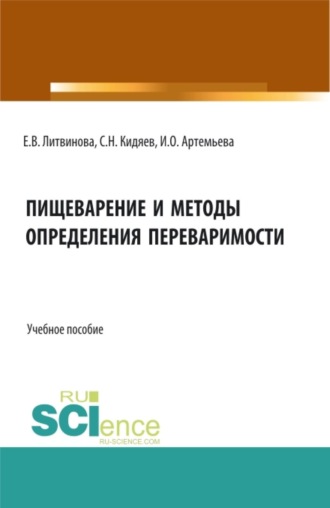 Е.В. Литвинова, С.Н. Кидяев, И.О. Артемьева

ПИЩЕВАРЕНИЕ И МЕТОДЫ ОПРЕДЕЛЕНИЯ ПЕРЕВАРИМОСТИ

Учебное пособие

RU
SCIence
RU-SCIENCE.COM